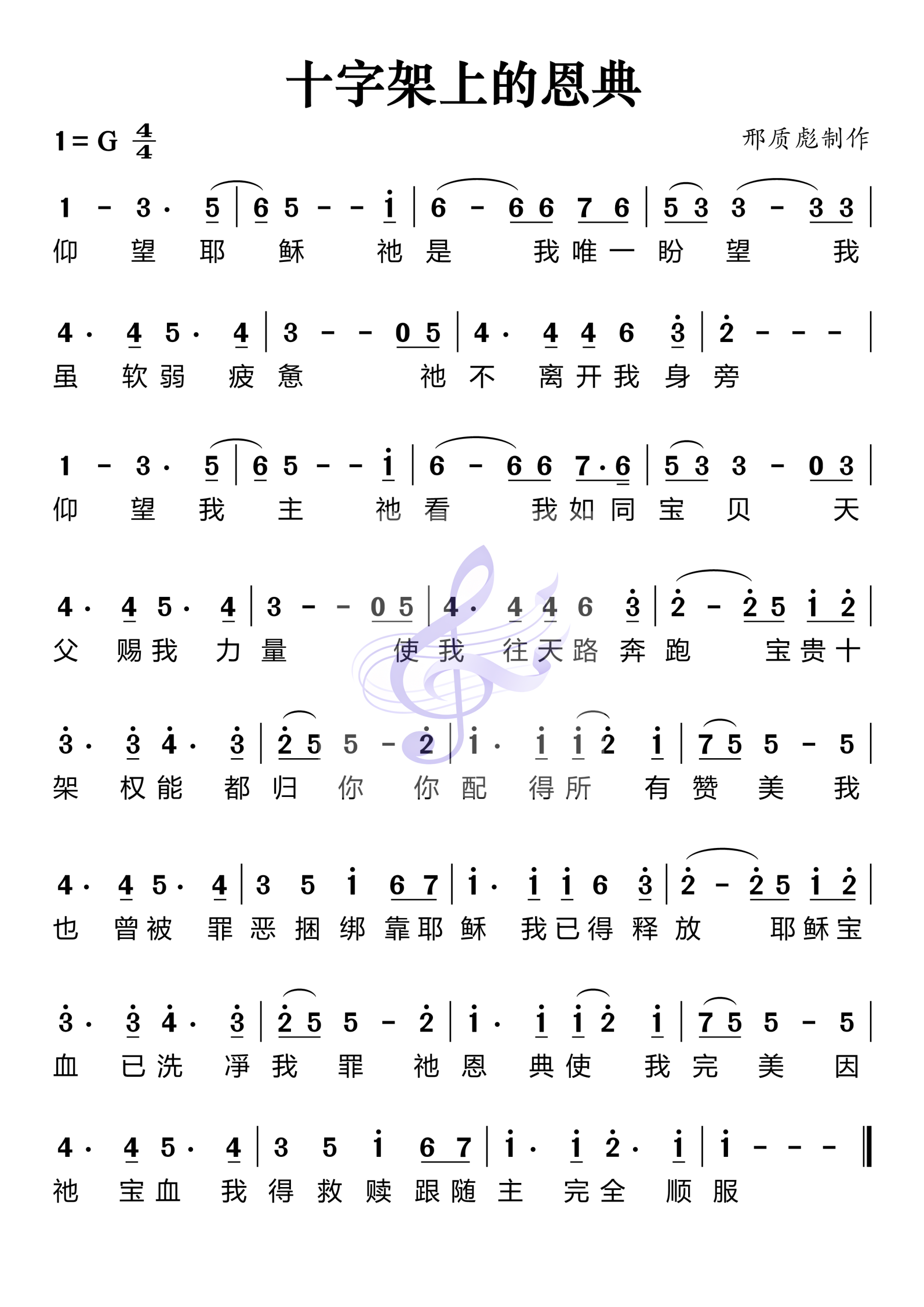 十字架上的恩典

1 = G $\frac{4}{4}$

邢质彪制作

1 - 3· 5 | 6 5 - - i | 6 - 6 6 7 6 | 5 3 3 - 3 3 |
仰 望 耶 稣 祂 是 我 唯 一 盼 望 我

4· 4 5· 4 | 3 - - 0 5 | 4· 4 4 6 3 | 2 - - - |
虽 软 弱 疲 惫 祂 不 离 开 我 身 旁

1 - 3· 5 | 6 5 - - i | 6 - 6 6 7·6 | 5 3 3 - 0 3 |
仰 望 我 主 祂 看 我 如 同 宝 贝 天

4· 4 5· 4 | 3 - - 0 5 | 4· 4 4 6 3 | 2 - 2 5 i 2 |
父 赐 我 力 量 使 我 往 天 路 奔 跑 宝 贵 十

3· 3 4· 3 | 2 5 5 - 2 | i· i i 2 i | 7 5 5 - 5 |
架 权 能 都 归 你 你 配 得 所 有 赞 美 我

4· 4 5· 4 | 3 5 i 6 7 | i· i i 6 3 | 2 - 2 5 i 2 |
也 曾 被 罪 恶 捆 绑 靠 耶 稣 我 已 得 释 放 耶 稣 宝

3· 3 4· 3 | 2 5 5 - 2 | i· i i 2 i | 7 5 5 - 5 |
血 已 洗 淨 我 罪 祂 恩 典 使 我 完 美 因

4· 4 5· 4 | 3 5 i 6 7 | i· i 2· i | i - - - ‖
祂 宝 血 我 得 救 赎 跟 随 主 完 全 顺 服